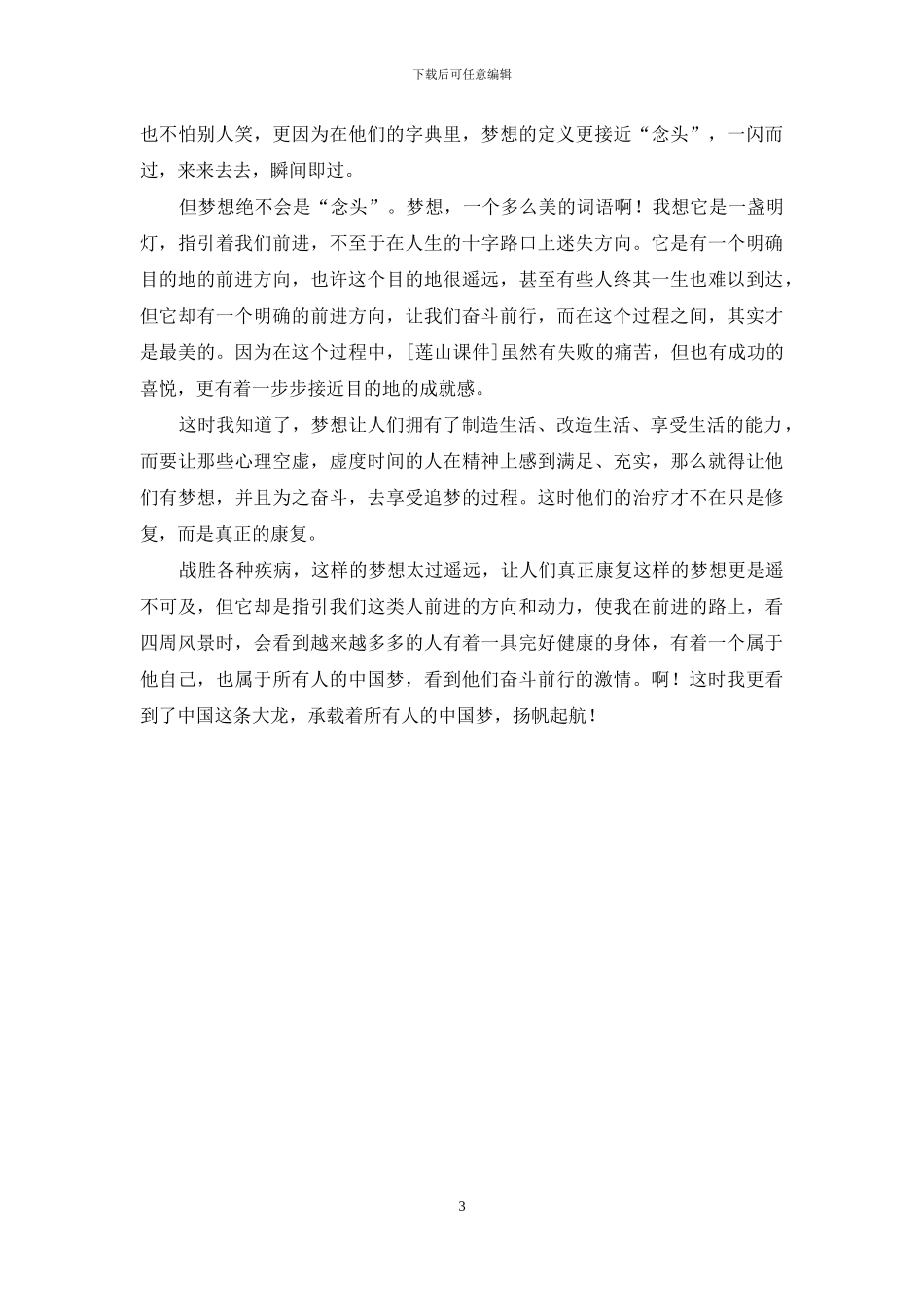 下载后可任意编辑

也不怕别人笑，更因为在他们的字典里，梦想的定义更接近“念头”，一闪而过，来来去去，瞬间即过。

但梦想绝不会是“念头”。梦想，一个多么美的词语啊！我想它是一盏明灯，指引着我们前进，不至于在人生的十字路口上迷失方向。它是有一个明确目的地的前进方向，也许这个目的地很遥远，甚至有些人终其一生也难以到达，但它却有一个明确的前进方向，让我们奋斗前行，而在这个过程之间，其实才是最美的。因为在这个过程中，[莲山课件]虽然有失败的痛苦，但也有成功的喜悦，更有着一步步接近目的地的成就感。

这时我知道了，梦想让人们拥有了制造生活、改造生活、享受生活的能力，而要让那些心理空虚，虚度时间的人在精神上感到满足、充实，那么就得让他们有梦想，并且为之奋斗，去享受追梦的过程。这时他们的治疗才不在只是修复，而是真正的康复。

战胜各种疾病，这样的梦想太过遥远，让人们真正康复这样的梦想更是遥不可及，但它却是指引我们这类人前进的方向和动力，使我在前进的路上，看四周风景时，会看到越来越多多的人有着一具完好健康的身体，有着一个属于他自己，也属于所有人的中国梦，看到他们奋斗前行的激情。啊！这时我更看到了中国这条大龙，承载着所有人的中国梦，扬帆起航！

3